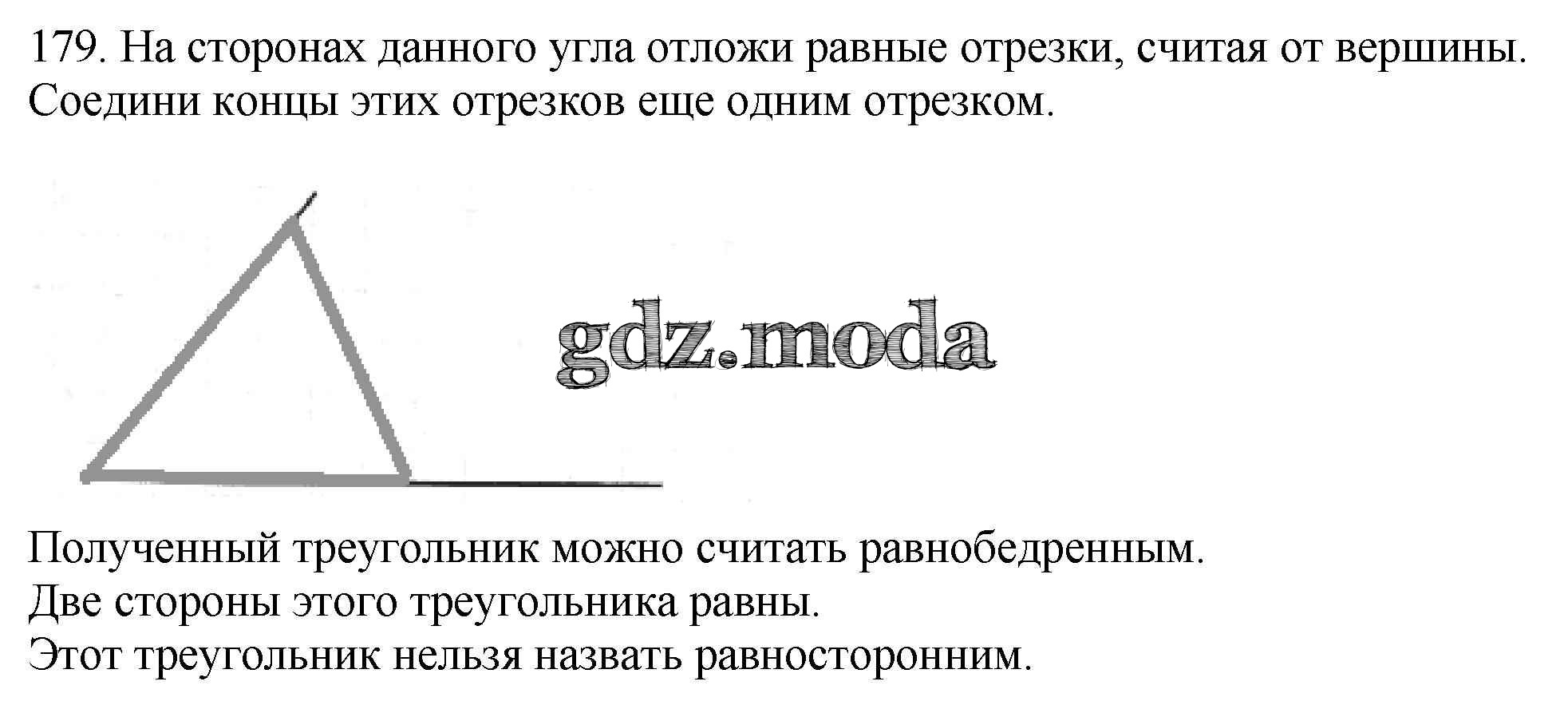 179. На сторонах данного угла отложи равные отрезки, считая от вершины. Соедини концы этих отрезков еще одним отрезком.

Полученный треугольник можно считать равнобедренным.
Две стороны этого треугольника равны.
Этот треугольник нельзя назвать равносторонним.

gdz.moda